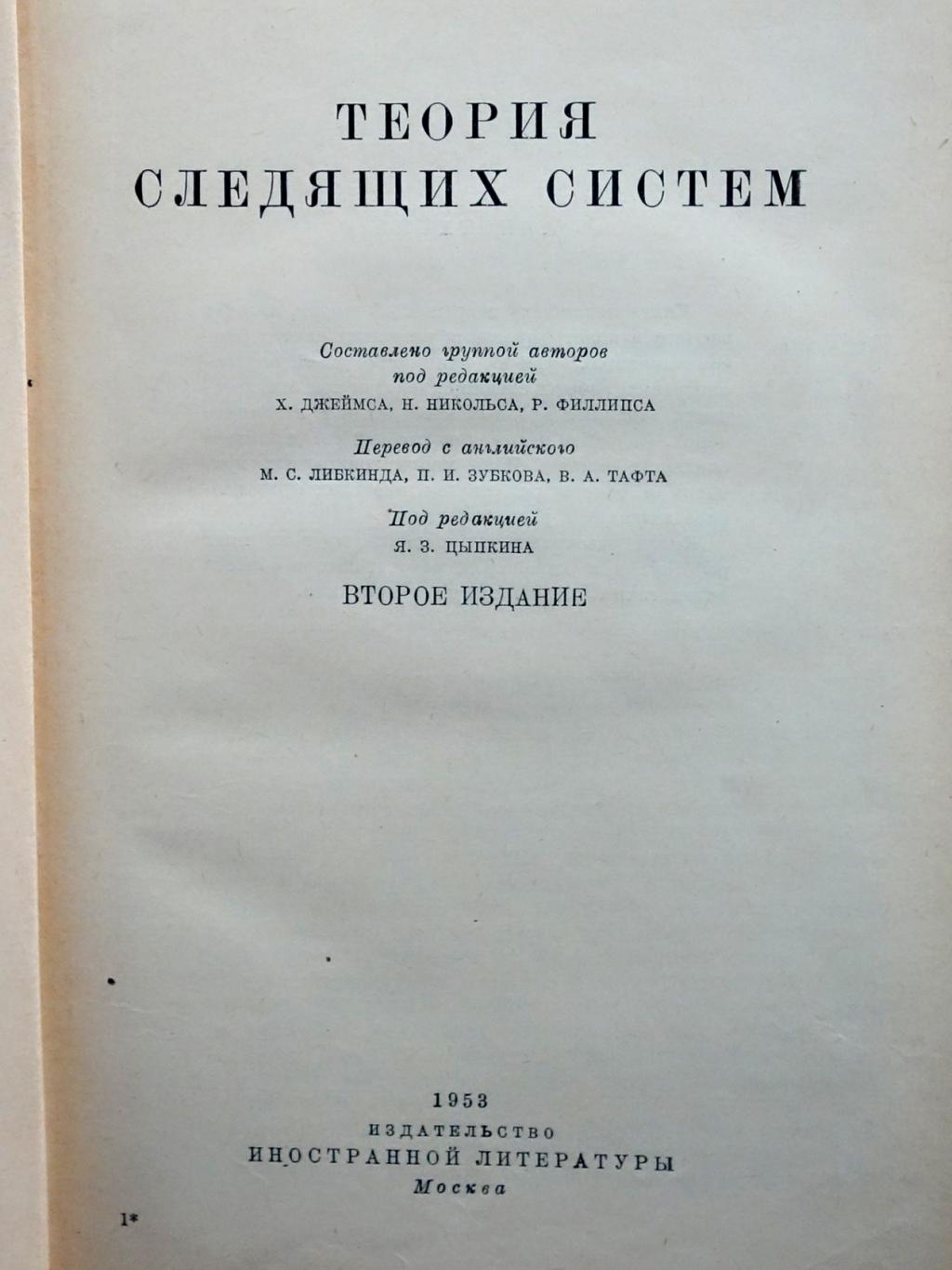 ТЕОРИЯ
СЛЕДЯЩИХ СИСТЕМ

Составлено группой авторов
под редакцией
Х. ДЖЕЙМСА, Н. НИКОЛЬСА, Р. ФИЛЛИПСА

Перевод с английского
М. С. ЛИБКИНДА, П. И. ЗУБКОВА, В. А. ТАФТА

Под редакцией
Я. З. ЦЫПКИНА

ВТОРОЕ ИЗДАНИЕ

1953
ИЗДАТЕЛЬСТВО
ИНОСТРАННОЙ ЛИТЕРАТУРЫ
Москва

1*